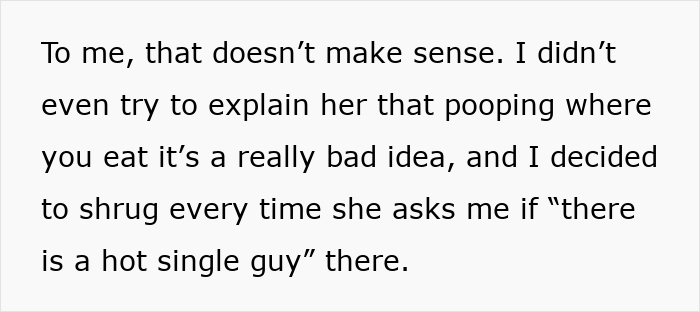 To me, that doesn’t make sense. I didn’t even try to explain her that pooping where you eat it’s a really bad idea, and I decided to shrug every time she asks me if “there is a hot single guy” there.